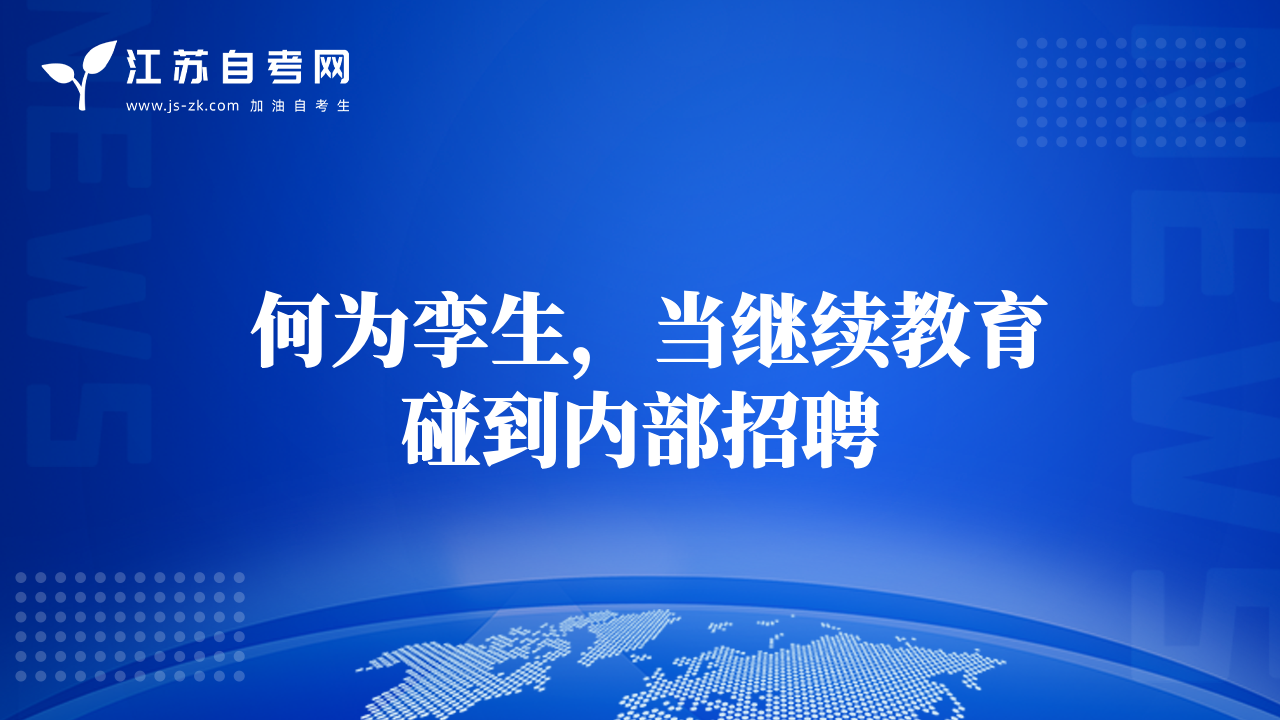 江苏自考网
www.js-zk.com 加油自考生

NEWS

NEWS

何为孪生， 当继续教育碰到内部招聘